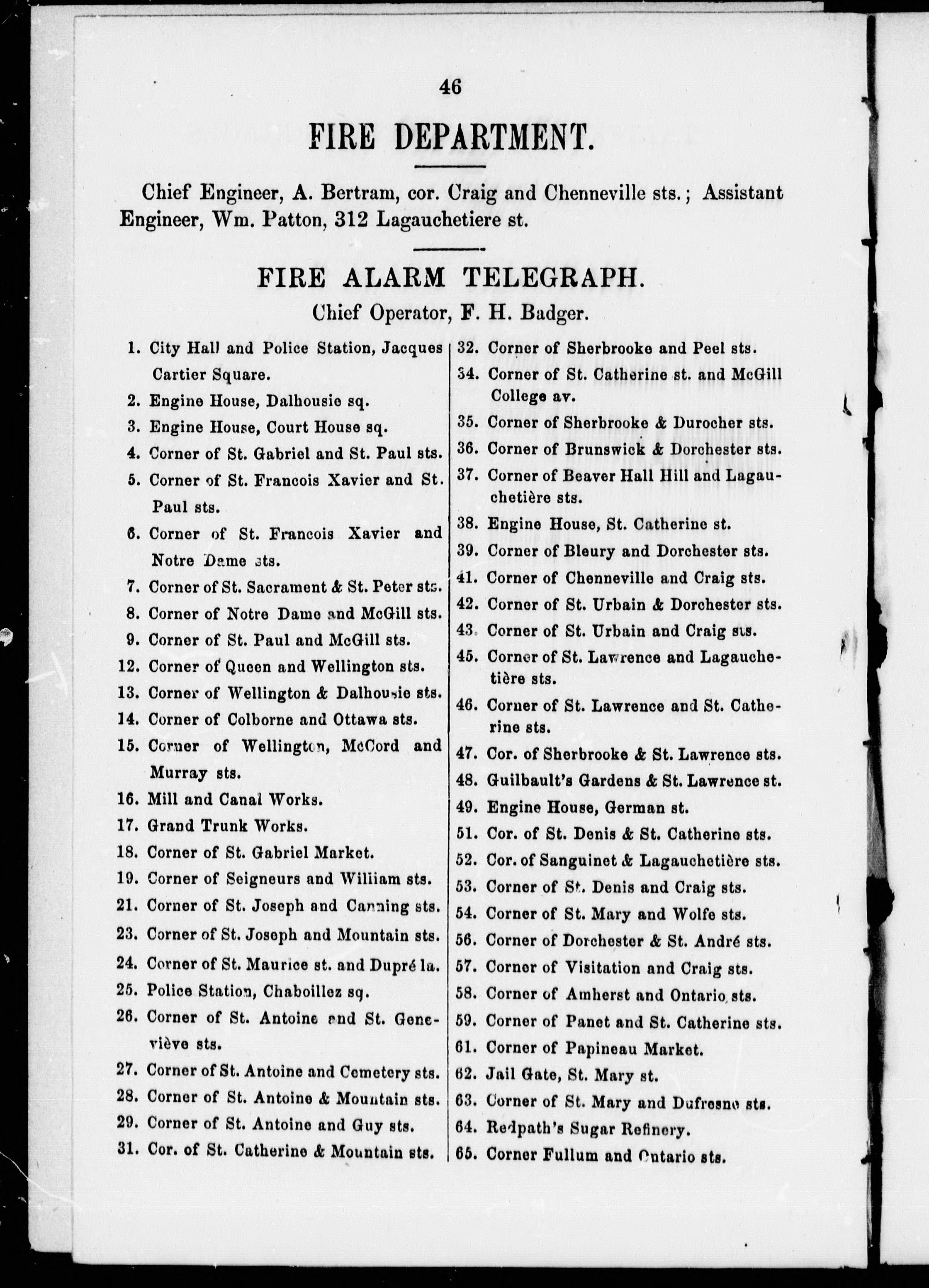 46

FIRE DEPARTMENT.

Chief Engineer, A. Bertram, cor. Craig and Chenneville sts.; Assistant Engineer, Wm. Patton, 312 Lagauchetiere st.

FIRE ALARM TELEGRAPH.

Chief Operator, F. H. Badger.

1. City Hall and Police Station, Jacques Cartier Square.
2. Engine House, Dalhousie sq.
3. Engine House, Court House sq.
4. Corner of St. Gabriel and St. Paul sts.
5. Corner of St. Francois Xavier and St. Paul sts.
6. Corner of St. Francois Xavier and Notre Dame sts.
7. Corner of St. Sacrament & St. Peter sts.
8. Corner of Notre Dame and McGill sts.
9. Corner of St. Paul and McGill sts.
12. Corner of Queen and Wellington sts.
13. Corner of Wellington & Dalhousie sts.
14. Corner of Colborne and Ottawa sts.
15. Corner of Wellington, McCord and Murray sts.
16. Mill and Canal Works.
17. Grand Trunk Works.
18. Corner of St. Gabriel Market.
19. Corner of Seigneurs and William sts.
21. Corner of St. Joseph and Canning sts.
23. Corner of St. Joseph and Mountain sts.
24. Corner of St. Maurice st. and Dupré la.
25. Police Station, Chaboillez sq.
26. Corner of St. Antoine and St. Geneviève sts.
27. Corner of St. Antoine and Cemetery sts.
28. Corner of St. Antoine & Mountain sts.
29. Corner of St. Antoine and Guy sts.
31. Cor. of St. Catherine & Mountain sts.

32. Corner of Sherbrooke and Peel sts.
34. Corner of St. Catherine st. and McGill College av.
35. Corner of Sherbrooke & Durocher sts.
36. Corner of Brunswick & Dorchester sts.
37. Corner of Beaver Hall Hill and Lagauchetière sts.
38. Engine House, St. Catherine st.
39. Corner of Bleury and Dorchester sts.
41. Corner of Chenneville and Craig sts.
42. Corner of St. Urbain & Dorchester sts.
43. Corner of St. Urbain and Craig sts.
45. Corner of St. Lawrence and Lagauchetière sts.
46. Corner of St. Lawrence and St. Catherine sts.
47. Cor. of Sherbrooke & St. Lawrence sts.
48. Guilbault's Gardens & St. Lawrence st.
49. Engine House, German st.
51. Cor. of St. Denis & St. Catherine sts.
52. Cor. of Sanguinet & Lagauchetière sts.
53. Corner of St. Denis and Craig sts.
54. Corner of St. Mary and Wolfe sts.
56. Corner of Dorchester & St. André sts.
57. Corner of Visitation and Craig sts.
58. Corner of Amherst and Ontario sts.
59. Corner of Panet and St. Catherine sts.
61. Corner of Papineau Market.
62. Jail Gate, St. Mary st.
63. Corner of St. Mary and Dufresne sts.
64. Redpath's Sugar Refinery.
65. Corner Fullum and Ontario sts.